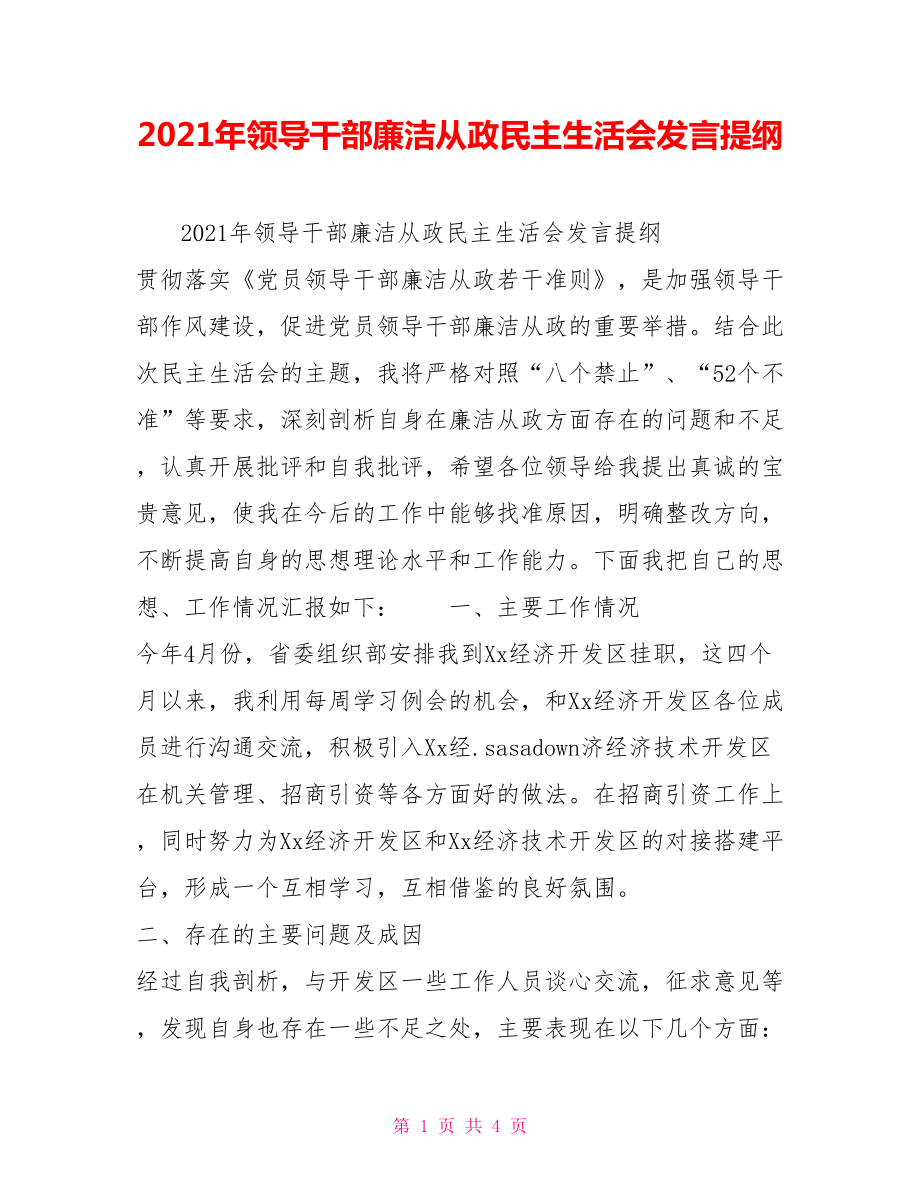 2021年领导干部廉洁从政民主生活会发言提纲

2021年领导干部廉洁从政民主生活会发言提纲

贯彻落实《党员领导干部廉洁从政若干准则》，是加强领导干部作风建设，促进党员领导干部廉洁从政的重要举措。结合此次民主生活会的主题，我将严格对照“八个禁止”、“52个不准”等要求，深刻剖析自身在廉洁从政方面存在的问题和不足，认真开展批评和自我批评，希望各位领导给我提出真诚的宝贵意见，使我在今后的工作中能够找准原因，明确整改方向，不断提高自身的思想理论水平和工作能力。下面我把自己的思想、工作情况汇报如下：　　一、主要工作情况

今年4月份，省委组织部安排我到Xx经济开发区挂职，这四个月以来，我利用每周学习例会的机会，和Xx经济开发区各位成员进行沟通交流，积极引入Xx经.sasadown济经济技术开发区在机关管理、招商引资等各方面好的做法。在招商引资工作上，同时努力为Xx经济开发区和Xx经济技术开发区的对接搭建平台，形成一个互相学习，互相借鉴的良好氛围。

二、存在的主要问题及成因

经过自我剖析，与开发区一些工作人员谈心交流，征求意见等，发现自身也存在一些不足之处，主要表现在以下几个方面：

第 1 页 共 4 页